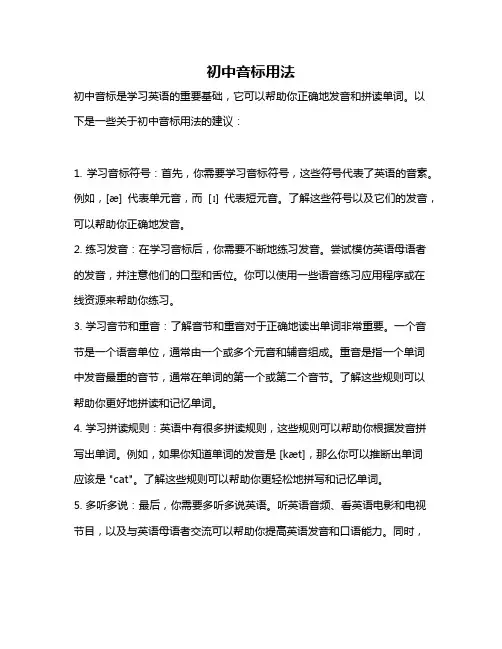 初中音标用法

初中音标是学习英语的重要基础，它可以帮助你正确地发音和拼读单词。以下是一些关于初中音标用法的建议：

1. 学习音标符号：首先，你需要学习音标符号，这些符号代表了英语的音素。例如，[æ] 代表单元音，而 [ɪ] 代表短元音。了解这些符号以及它们的发音，可以帮助你正确地发音。

2. 练习发音：在学习音标后，你需要不断地练习发音。尝试模仿英语母语者的发音，并注意他们的口型和舌位。你可以使用一些语音练习应用程序或在线资源来帮助你练习。

3. 学习音节和重音：了解音节和重音对于正确地读出单词非常重要。一个音节是一个语音单位，通常由一个或多个元音和辅音组成。重音是指一个单词中发音最重的音节，通常在单词的第一个或第二个音节。了解这些规则可以帮助你更好地拼读和记忆单词。

4. 学习拼读规则：英语中有很多拼读规则，这些规则可以帮助你根据发音拼写出单词。例如，如果你知道单词的发音是 [kæt]，那么你可以推断出单词应该是 "cat"。了解这些规则可以帮助你更轻松地拼写和记忆单词。

5. 多听多说：最后，你需要多听多说英语。听英语音频、看英语电影和电视节目，以及与英语母语者交流可以帮助你提高英语发音和口语能力。同时，